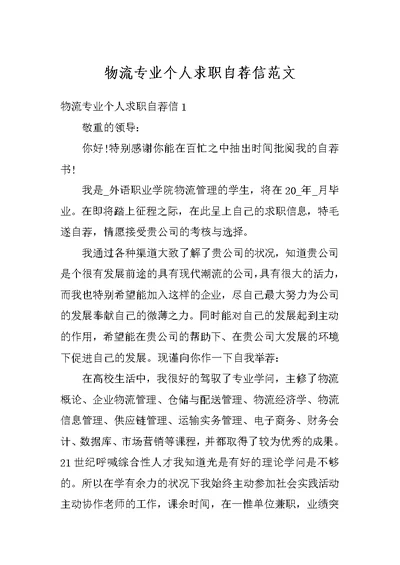 物流专业个人求职自荐信范文

物流专业个人求职自荐信 1

敬重的领导:

你好!特别感谢你能在百忙之中抽出时间批阅我的自荐书!

我是_外语职业学院物流管理的学生，将在 20_年_月毕业。在即将踏上征程之际，在此呈上自己的求职信息，特毛遂自荐，情愿接受贵公司的考核与选择。

我通过各种渠道大致了解了贵公司的状况，知道贵公司是个很有发展前途的具有现代潮流的公司，具有很大的活力，而我也特别希望能加入这样的企业，尽自己最大努力为公司的发展奉献自己的微薄之力。同时能对自己的发展起到主动的作用，希望能在贵公司的帮助下、在贵公司大发展的环境下促进自己的发展。现谨向你作一下自我举荐:

在高校生活中，我很好的驾驭了专业学问，主修了物流概论、企业物流管理、仓储与配送管理、物流经济学、物流信息管理、供应链管理、运输实务管理、电子商务、财务会计、数据库、市场营销等课程，并都取得了较为优秀的成果。21 世纪呼喊综合性人才我知道光是有好的理论学问是不够的。所以在学有余力的状况下我始终主动参加社会实践活动主动协作老师的工作，课余时间，在一惟单位兼职，业绩突